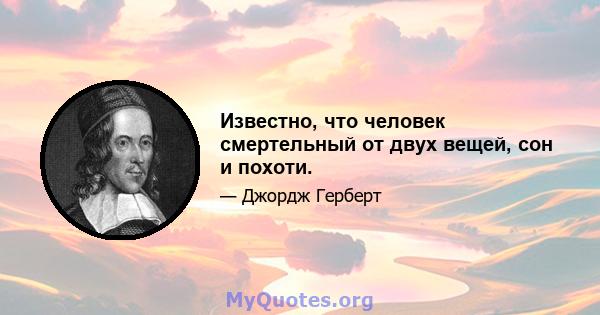 Известно, что человек смертельный от двух вещей, сон и похоти.

— Джордж Герберт

MyQuotes.org